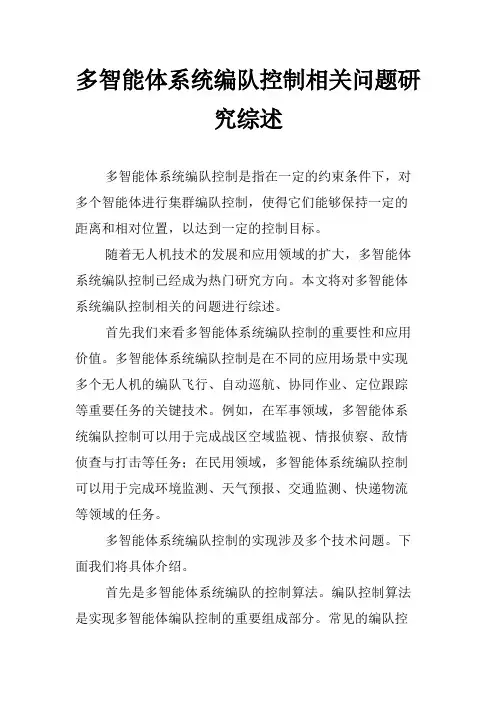 多智能体系统编队控制相关问题研究综述

多智能体系统编队控制是指在一定的约束条件下，对多个智能体进行集群编队控制，使得它们能够保持一定的距离和相对位置，以达到一定的控制目标。

随着无人机技术的发展和应用领域的扩大，多智能体系统编队控制已经成为热门研究方向。本文将对多智能体系统编队控制相关的问题进行综述。

首先我们来看多智能体系统编队控制的重要性和应用价值。多智能体系统编队控制是在不同的应用场景中实现多个无人机的编队飞行、自动巡航、协同作业、定位跟踪等重要任务的关键技术。例如，在军事领域，多智能体系统编队控制可以用于完成战区空域监视、情报侦察、敌情侦查与打击等任务；在民用领域，多智能体系统编队控制可以用于完成环境监测、天气预报、交通监测、快递物流等领域的任务。

多智能体系统编队控制的实现涉及多个技术问题。下面我们将具体介绍。

首先是多智能体系统编队的控制算法。编队控制算法是实现多智能体编队控制的重要组成部分。常见的编队控